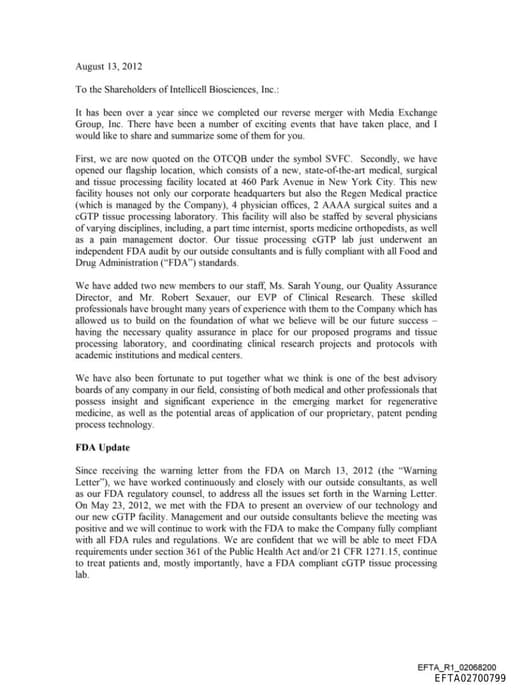 August 13, 2012

To the Shareholders of Intellicell Biosciences, Inc.:

It has been over a year since we completed our reverse merger with Media Exchange Group, Inc. There have been a number of exciting events that have taken place, and I would like to share and summarize some of them for you.

First, we are now quoted on the OTCQB under the symbol SVFC. Secondly, we have opened our flagship location, which consists of a new, state-of-the-art medical, surgical and tissue processing facility located at 460 Park Avenue in New York City. This new facility houses not only our corporate headquarters but also the Regen Medical practice (which is managed by the Company), 4 physician offices, 2 AAAA surgical suites and a cGTP tissue processing laboratory. This facility will also be staffed by several physicians of varying disciplines, including, a part time internist, sports medicine orthopedists, as well as a pain management doctor. Our tissue processing cGTP lab just underwent an independent FDA audit by our outside consultants and is fully compliant with all Food and Drug Administration ("FDA") standards.

We have added two new members to our staff, Ms. Sarah Young, our Quality Assurance Director, and Mr. Robert Sexauer, our EVP of Clinical Research. These skilled professionals have brought many years of experience with them to the Company which has allowed us to build on the foundation of what we believe will be our future success – having the necessary quality assurance in place for our proposed programs and tissue processing laboratory, and coordinating clinical research projects and protocols with academic institutions and medical centers.

We have also been fortunate to put together what we think is one of the best advisory boards of any company in our field, consisting of both medical and other professionals that possess insight and significant experience in the emerging market for regenerative medicine, as well as the potential areas of application of our proprietary, patent pending process technology.

FDA Update

Since receiving the warning letter from the FDA on March 13, 2012 (the "Warning Letter"), we have worked continuously and closely with our outside consultants, as well as our FDA regulatory counsel, to address all the issues set forth in the Warning Letter. On May 23, 2012, we met with the FDA to present an overview of our technology and our new cGTP facility. Management and our outside consultants believe the meeting was positive and we will continue to work with the FDA to make the Company fully compliant with all FDA rules and regulations. We are confident that we will be able to meet FDA requirements under section 361 of the Public Health Act and/or 21 CFR 1271.15, continue to treat patients and, mostly importantly, have a FDA compliant cGTP tissue processing lab.

EFTA_R1_02068200
EFTA02700799